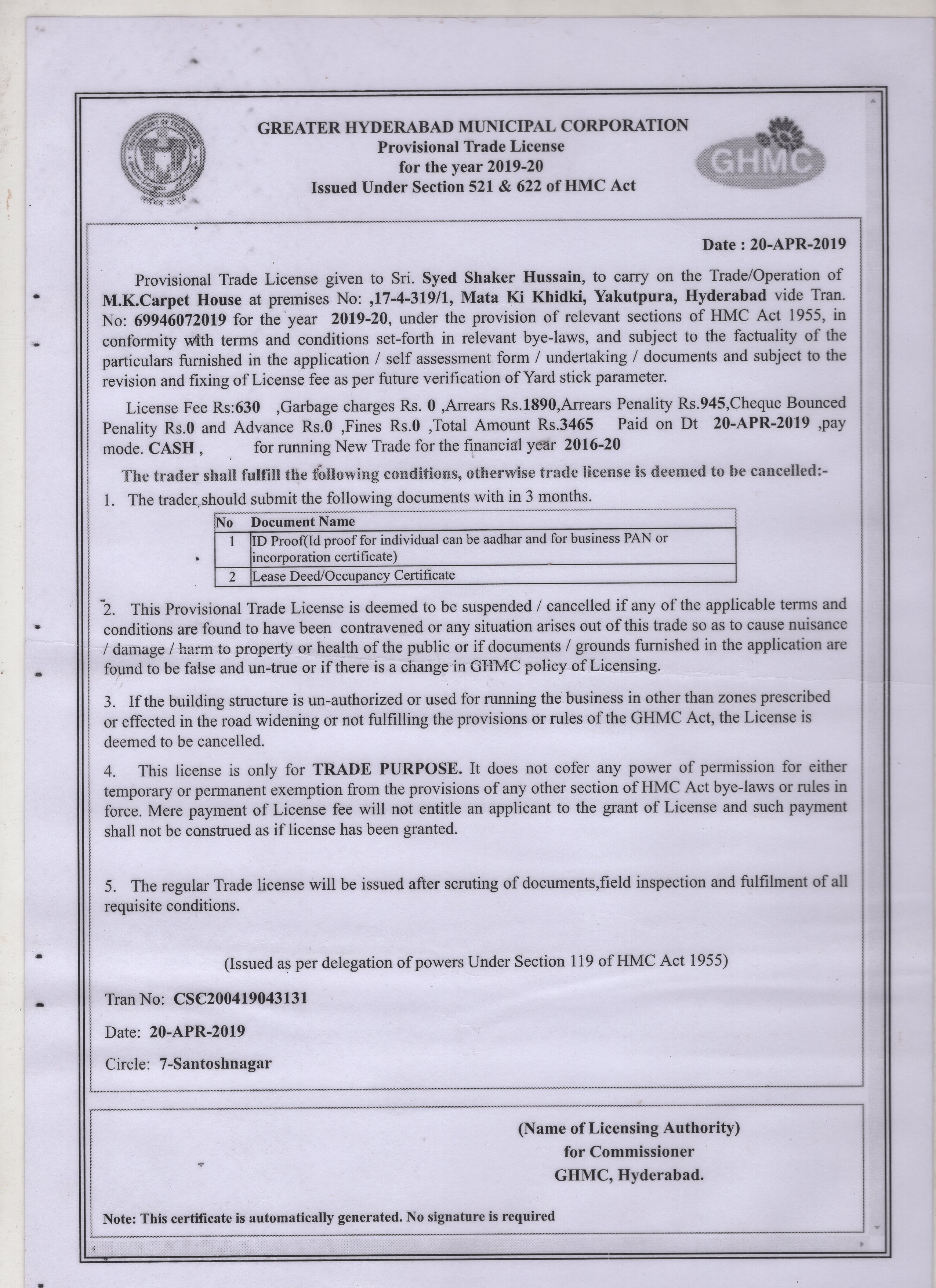 GREATER HYDERABAD MUNICIPAL CORPORATION
Provisional Trade License
for the year 2019-20
Issued Under Section 521 & 622 of HMC Act

GHMC

Date : 20-APR-2019

Provisional Trade License given to Sri. Syed Shaker Hussain, to carry on the Trade/Operation of M.K.Carpet House at premises No: ,17-4-319/1, Mata Ki Khidki, Yakutpura, Hyderabad vide Tran. No: 69946072019 for the year 2019-20, under the provision of relevant sections of HMC Act 1955, in conformity with terms and conditions set-forth in relevant bye-laws, and subject to the factuality of the particulars furnished in the application / self assessment form / undertaking / documents and subject to the revision and fixing of License fee as per future verification of Yard stick parameter.

License Fee Rs:630 ,Garbage charges Rs. 0 ,Arrears Rs.1890,Arrears Penality Rs.945,Cheque Bounced Penality Rs.0 and Advance Rs.0 ,Fines Rs.0 ,Total Amount Rs.3465 Paid on Dt 20-APR-2019 ,pay mode. CASH , for running New Trade for the financial year 2016-20

The trader shall fulfill the following conditions, otherwise trade license is deemed to be cancelled:-

1. The trader should submit the following documents with in 3 months.

| No | Document Name |
|---|---|
| 1 | ID Proof(Id proof for individual can be aadhar and for business PAN or incorporation certificate) |
| 2 | Lease Deed/Occupancy Certificate |

2. This Provisional Trade License is deemed to be suspended / cancelled if any of the applicable terms and conditions are found to have been contravened or any situation arises out of this trade so as to cause nuisance / damage / harm to property or health of the public or if documents / grounds furnished in the application are found to be false and un-true or if there is a change in GHMC policy of Licensing.

3. If the building structure is un-authorized or used for running the business in other than zones prescribed or effected in the road widening or not fulfilling the provisions or rules of the GHMC Act, the License is deemed to be cancelled.

4. This license is only for TRADE PURPOSE. It does not cofer any power of permission for either temporary or permanent exemption from the provisions of any other section of HMC Act bye-laws or rules in force. Mere payment of License fee will not entitle an applicant to the grant of License and such payment shall not be construed as if license has been granted.

5. The regular Trade license will be issued after scruting of documents,field inspection and fulfilment of all requisite conditions.

(Issued as per delegation of powers Under Section 119 of HMC Act 1955)

Tran No: CSC200419043131

Date: 20-APR-2019

Circle: 7-Santoshnagar

(Name of Licensing Authority)
for Commissioner
GHMC, Hyderabad.

Note: This certificate is automatically generated. No signature is required